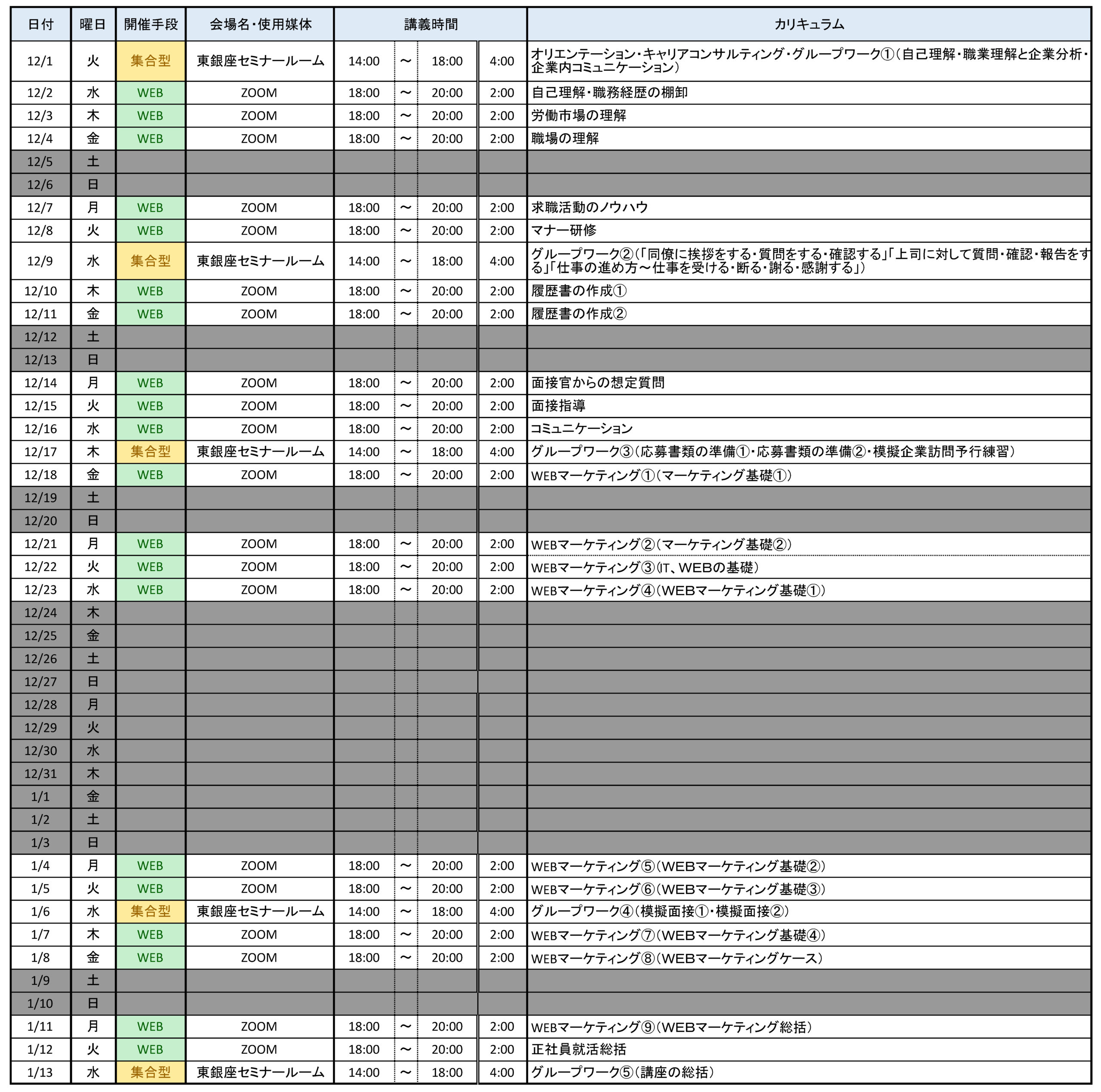 | 日付 | 曜日 | 開催手段 | 会場名・使用媒体 | 講義時間 | | | | カリキュラム |
|---|---|---|---|---|---|---|---|---|
| 12/1 | 火 | 集合型 | 東銀座セミナールーム | 14:00 | ～ | 18:00 | 4:00 | オリエンテーション・キャリアコンサルティング・グループワーク①（自己理解・職業理解と企業分析・企業内コミュニケーション） |
| 12/2 | 水 | WEB | ZOOM | 18:00 | ～ | 20:00 | 2:00 | 自己理解・職務経歴の棚卸 |
| 12/3 | 木 | WEB | ZOOM | 18:00 | ～ | 20:00 | 2:00 | 労働市場の理解 |
| 12/4 | 金 | WEB | ZOOM | 18:00 | ～ | 20:00 | 2:00 | 職場の理解 |
| 12/5 | 土 | | | | | | | |
| 12/6 | 日 | | | | | | | |
| 12/7 | 月 | WEB | ZOOM | 18:00 | ～ | 20:00 | 2:00 | 求職活動のノウハウ |
| 12/8 | 火 | WEB | ZOOM | 18:00 | ～ | 20:00 | 2:00 | マナー研修 |
| 12/9 | 水 | 集合型 | 東銀座セミナールーム | 14:00 | ～ | 18:00 | 4:00 | グループワーク②（「同僚に挨拶をする・質問をする・確認する」「上司に対して質問・確認・報告をする」「仕事の進め方～仕事を受ける・断る・謝る・感謝する」） |
| 12/10 | 木 | WEB | ZOOM | 18:00 | ～ | 20:00 | 2:00 | 履歴書の作成① |
| 12/11 | 金 | WEB | ZOOM | 18:00 | ～ | 20:00 | 2:00 | 履歴書の作成② |
| 12/12 | 土 | | | | | | | |
| 12/13 | 日 | | | | | | | |
| 12/14 | 月 | WEB | ZOOM | 18:00 | ～ | 20:00 | 2:00 | 面接官からの想定質問 |
| 12/15 | 火 | WEB | ZOOM | 18:00 | ～ | 20:00 | 2:00 | 面接指導 |
| 12/16 | 水 | WEB | ZOOM | 18:00 | ～ | 20:00 | 2:00 | コミュニケーション |
| 12/17 | 木 | 集合型 | 東銀座セミナールーム | 14:00 | ～ | 18:00 | 4:00 | グループワーク③（応募書類の準備①・応募書類の準備②・模擬企業訪問予行練習） |
| 12/18 | 金 | WEB | ZOOM | 18:00 | ～ | 20:00 | 2:00 | WEBマーケティング①（マーケティング基礎①） |
| 12/19 | 土 | | | | | | | |
| 12/20 | 日 | | | | | | | |
| 12/21 | 月 | WEB | ZOOM | 18:00 | ～ | 20:00 | 2:00 | WEBマーケティング②（マーケティング基礎②） |
| 12/22 | 火 | WEB | ZOOM | 18:00 | ～ | 20:00 | 2:00 | WEBマーケティング③（IT、WEBの基礎） |
| 12/23 | 水 | WEB | ZOOM | 18:00 | ～ | 20:00 | 2:00 | WEBマーケティング④（WEBマーケティング基礎①） |
| 12/24 | 木 | | | | | | | |
| 12/25 | 金 | | | | | | | |
| 12/26 | 土 | | | | | | | |
| 12/27 | 日 | | | | | | | |
| 12/28 | 月 | | | | | | | |
| 12/29 | 火 | | | | | | | |
| 12/30 | 水 | | | | | | | |
| 12/31 | 木 | | | | | | | |
| 1/1 | 金 | | | | | | | |
| 1/2 | 土 | | | | | | | |
| 1/3 | 日 | | | | | | | |
| 1/4 | 月 | WEB | ZOOM | 18:00 | ～ | 20:00 | 2:00 | WEBマーケティング⑤（WEBマーケティング基礎②） |
| 1/5 | 火 | WEB | ZOOM | 18:00 | ～ | 20:00 | 2:00 | WEBマーケティング⑥（WEBマーケティング基礎③） |
| 1/6 | 水 | 集合型 | 東銀座セミナールーム | 14:00 | ～ | 18:00 | 4:00 | グループワーク④（模擬面接①・模擬面接②） |
| 1/7 | 木 | WEB | ZOOM | 18:00 | ～ | 20:00 | 2:00 | WEBマーケティング⑦（WEBマーケティング基礎④） |
| 1/8 | 金 | WEB | ZOOM | 18:00 | ～ | 20:00 | 2:00 | WEBマーケティング⑧（WEBマーケティングケース） |
| 1/9 | 土 | | | | | | | |
| 1/10 | 日 | | | | | | | |
| 1/11 | 月 | WEB | ZOOM | 18:00 | ～ | 20:00 | 2:00 | WEBマーケティング⑨（WEBマーケティング総括） |
| 1/12 | 火 | WEB | ZOOM | 18:00 | ～ | 20:00 | 2:00 | 正社員就活総括 |
| 1/13 | 水 | 集合型 | 東銀座セミナールーム | 14:00 | ～ | 18:00 | 4:00 | グループワーク⑤（講座の総括） |